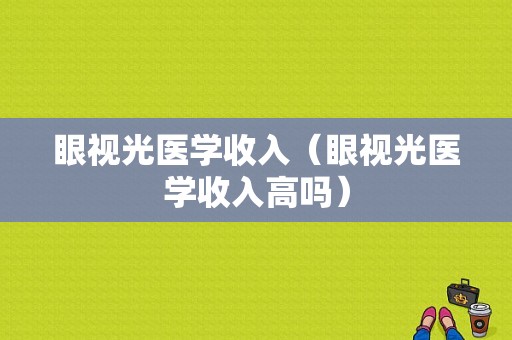 眼视光医学收入（眼视光医学收入高吗）